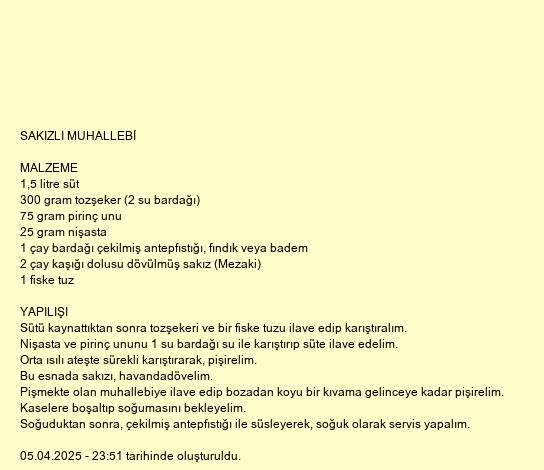 SAKIZLI MUHALLEBİ

MALZEME
1,5 litre süt
300 gram tozşeker (2 su bardağı)
75 gram pirinç unu
25 gram nişasta
1 çay bardağı çekilmiş antepfıstığı, fındık veya badem
2 çay kaşığı dolusu dövülmüş sakız (Mezaki)
1 fiske tuz

YAPILIŞI
Sütü kaynattıktan sonra tozşekeri ve bir fiske tuzu ilave edip karıştıralım.
Nişasta ve pirinç ununu 1 su bardağı su ile karıştırıp süte ilave edelim.
Orta ısılı ateşte sürekli karıştırarak, pişirelim.
Bu esnada sakızı, havandadövelim.
Pişmekte olan muhallebiye ilave edip bozadan koyu bir kıvama gelinceye kadar pişirelim.
Kaselere boşaltıp soğumasını bekleyelim.
Soğuduktan sonra, çekilmiş antepfıstığı ile süsleyerek, soğuk olarak servis yapalım.

05.04.2025 - 23:51 tarihinde oluşturuldu.